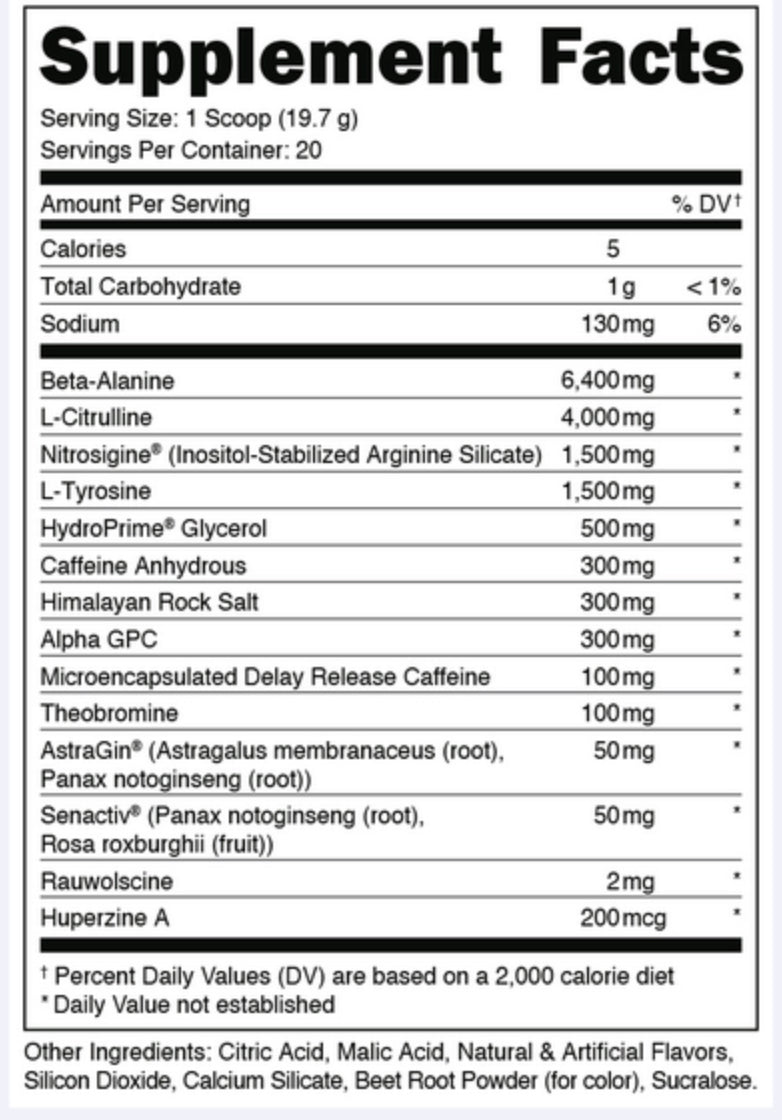 Supplement Facts
Serving Size: 1 Scoop (19.7 g)
Servings Per Container: 20

| Amount Per Serving | | % DV† |
|---|---|---|
| Calories | 5 | |
| Total Carbohydrate | 1g | < 1% |
| Sodium | 130mg | 6% |
| Beta-Alanine | 6,400mg | * |
| L-Citrulline | 4,000mg | * |
| Nitrosigine® (Inositol-Stabilized Arginine Silicate) | 1,500mg | * |
| L-Tyrosine | 1,500mg | * |
| HydroPrime® Glycerol | 500mg | * |
| Caffeine Anhydrous | 300mg | * |
| Himalayan Rock Salt | 300mg | * |
| Alpha GPC | 300mg | * |
| Microencapsulated Delay Release Caffeine | 100mg | * |
| Theobromine | 100mg | * |
| AstraGin® (Astragalus membranaceus (root), Panax notoginseng (root)) | 50mg | * |
| Senactiv® (Panax notoginseng (root), Rosa roxburghii (fruit)) | 50mg | * |
| Rauwolscine | 2mg | * |
| Huperzine A | 200mcg | * |

† Percent Daily Values (DV) are based on a 2,000 calorie diet
* Daily Value not established

Other Ingredients: Citric Acid, Malic Acid, Natural & Artificial Flavors, Silicon Dioxide, Calcium Silicate, Beet Root Powder (for color), Sucralose.